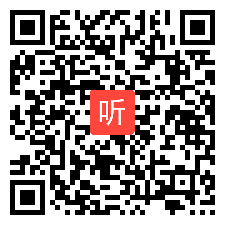 听